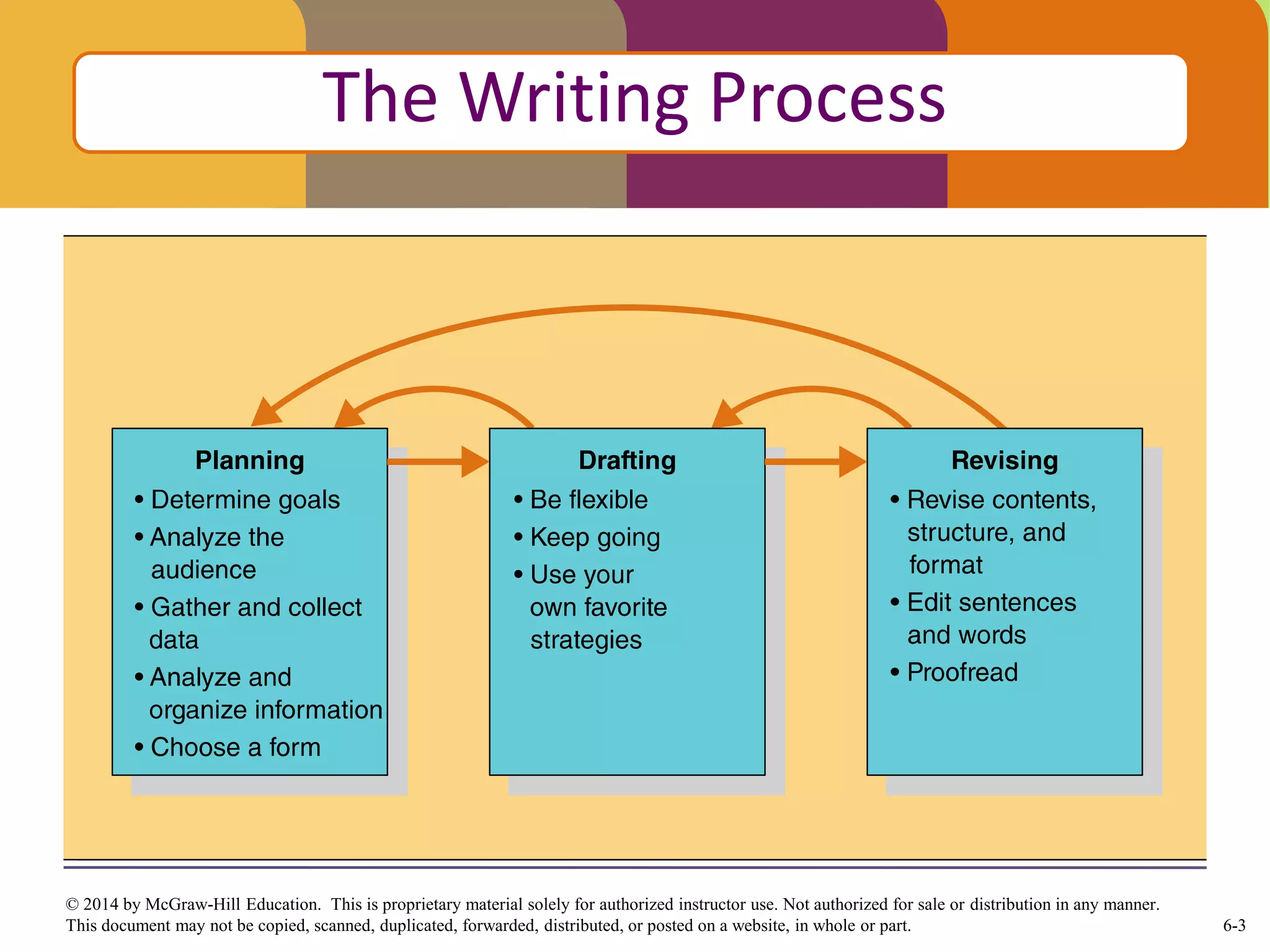 The Writing Process

Planning
• Determine goals
• Analyze the audience
• Gather and collect data
• Analyze and organize information
• Choose a form

Drafting
• Be flexible
• Keep going
• Use your own favorite strategies

Revising
• Revise contents, structure, and format
• Edit sentences and words
• Proofread

© 2014 by McGraw-Hill Education. This is proprietary material solely for authorized instructor use. Not authorized for sale or distribution in any manner. This document may not be copied, scanned, duplicated, forwarded, distributed, or posted on a website, in whole or part.

6-3